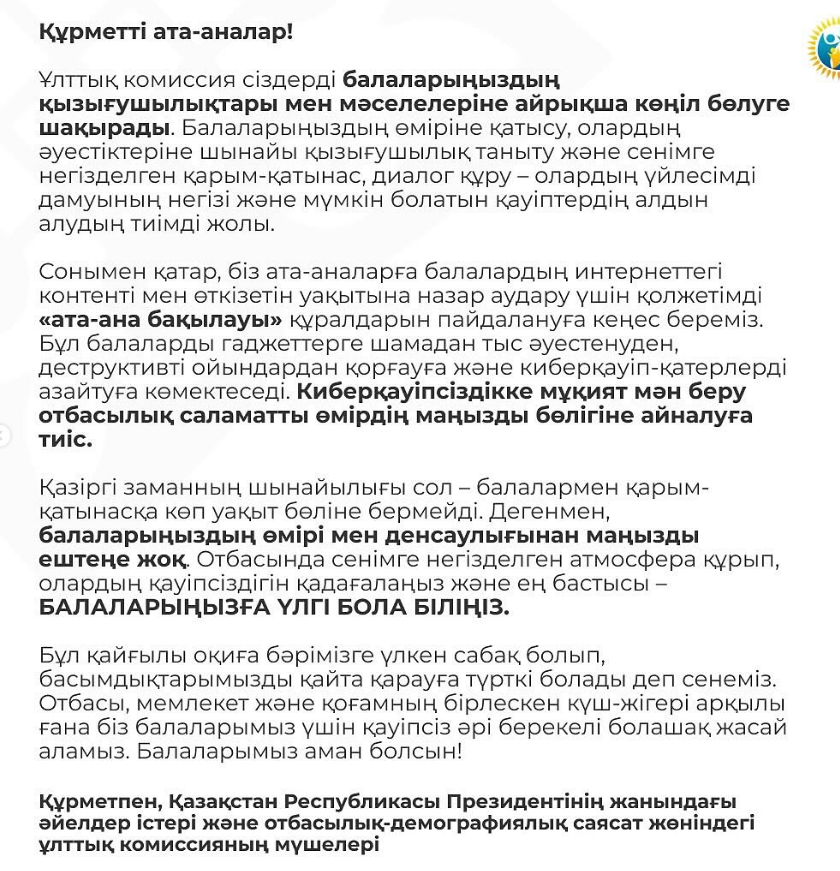 Құрметті ата-аналар!

Ұлттық комиссия сіздерді балаларыңыздың қызығушылықтары мен мәселелеріне айрықша көңіл бөлуге шақырады. Балаларыңыздың өміріне қатысу, олардың әуестіктеріне шынайы қызығушылық таныту және сенімге негізделген қарым-қатынас, диалог құру – олардың үйлесімді дамуының негізі және мүмкін болатын қауіптердің алдын алудың тиімді жолы.

Сонымен қатар, біз ата-аналарға балалардың интернеттегі контенті мен өткізетін уақытына назар аудару үшін қолжетімді «ата-ана бақылауы» құралдарын пайдалануға кеңес береміз. Бұл балаларды гаджеттерге шамадан тыс әуестенуден, деструктивті ойындардан қорғауға және киберқауіп-қатерлерді азайтуға көмектеседі. Киберқауіпсіздікке мұқият мән беру отбасылық саламатты өмірдің маңызды бөлігіне айналуға тиіс.

Қазіргі заманның шынайылығы сол – балалармен қарым-қатынасқа көп уақыт бөліне бермейді. Дегенмен, балаларыңыздың өмірі мен денсаулығынан маңызды ештеңе жоқ. Отбасында сенімге негізделген атмосфера құрып, олардың қауіпсіздігін қадағалаңыз және ең бастысы – БАЛАЛАРЫҢЫЗҒА ҮЛГІ БОЛА БІЛІҢІЗ.

Бұл қайғылы оқиға бәрімізге үлкен сабақ болып, басымдықтарымызды қайта қарауға түрткі болады деп сенеміз. Отбасы, мемлекет және қоғамның бірлескен күш-жігері арқылы ғана біз балаларымыз үшін қауіпсіз әрі берекелі болашақ жасай аламыз. Балаларымыз аман болсын!

Құрметпен, Қазақстан Республикасы Президентінің жанындағы әйелдер істері және отбасылық-демографиялық саясат жөніндегі ұлттық комиссияның мүшелері